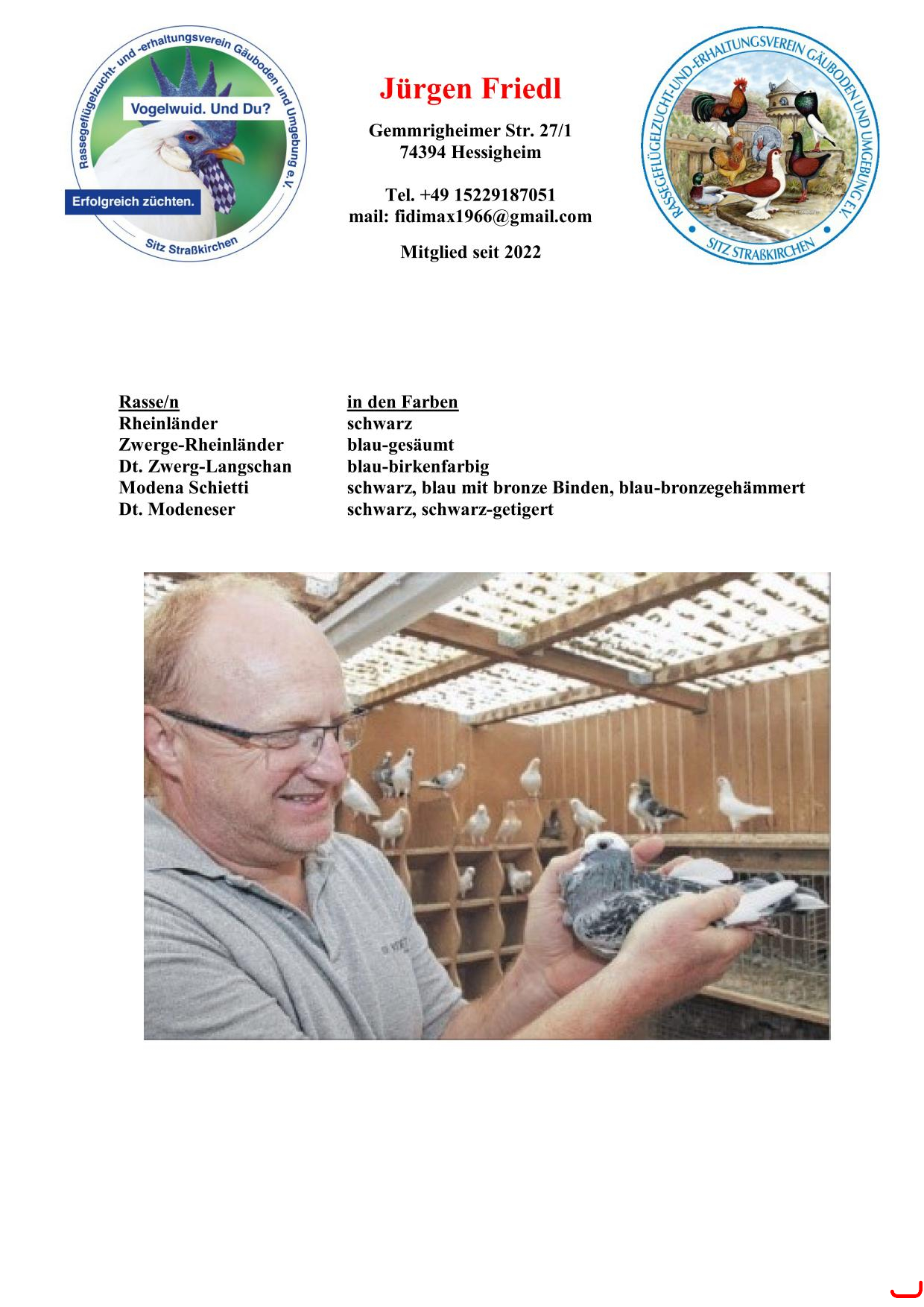 Rassegeflügelzucht- und -erhaltungsverein Gäuboden und Umgebung e.V.
Vogelwuid. Und Du?
Erfolgreich züchten.
Sitz Straßkirchen

Jürgen Friedl

Gemmrigheimer Str. 27/1
74394 Hessigheim

Tel. +49 15229187051
mail: fidimax1966@gmail.com

Mitglied seit 2022

RASSEGEFLÜGELZUCHT-UND-ERHALTUNGSVEREIN GÄUBODEN UND UMGEBUNG E.V.
SITZ STRAßKIRCHEN

| Rasse/n | in den Farben |
|---|---|
| Rheinländer | schwarz |
| Zwerge-Rheinländer | blau-gesäumt |
| Dt. Zwerg-Langschan | blau-birkenfarbig |
| Modena Schietti | schwarz, blau mit bronze Binden, blau-bronzegehämmert |
| Dt. Modeneser | schwarz, schwarz-getigert |